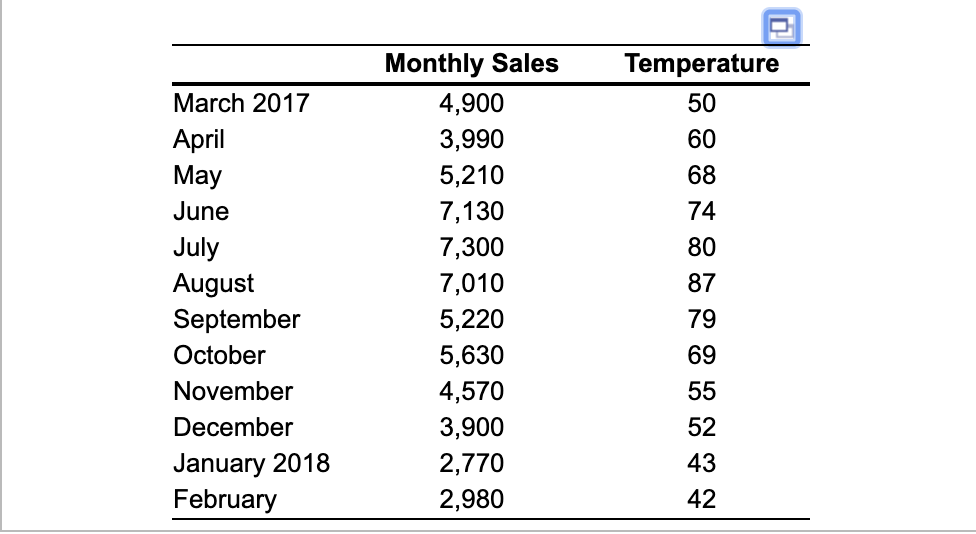 | | Monthly Sales | Temperature |
|---|---|---|
| March 2017 | 4,900 | 50 |
| April | 3,990 | 60 |
| May | 5,210 | 68 |
| June | 7,130 | 74 |
| July | 7,300 | 80 |
| August | 7,010 | 87 |
| September | 5,220 | 79 |
| October | 5,630 | 69 |
| November | 4,570 | 55 |
| December | 3,900 | 52 |
| January 2018 | 2,770 | 43 |
| February | 2,980 | 42 |